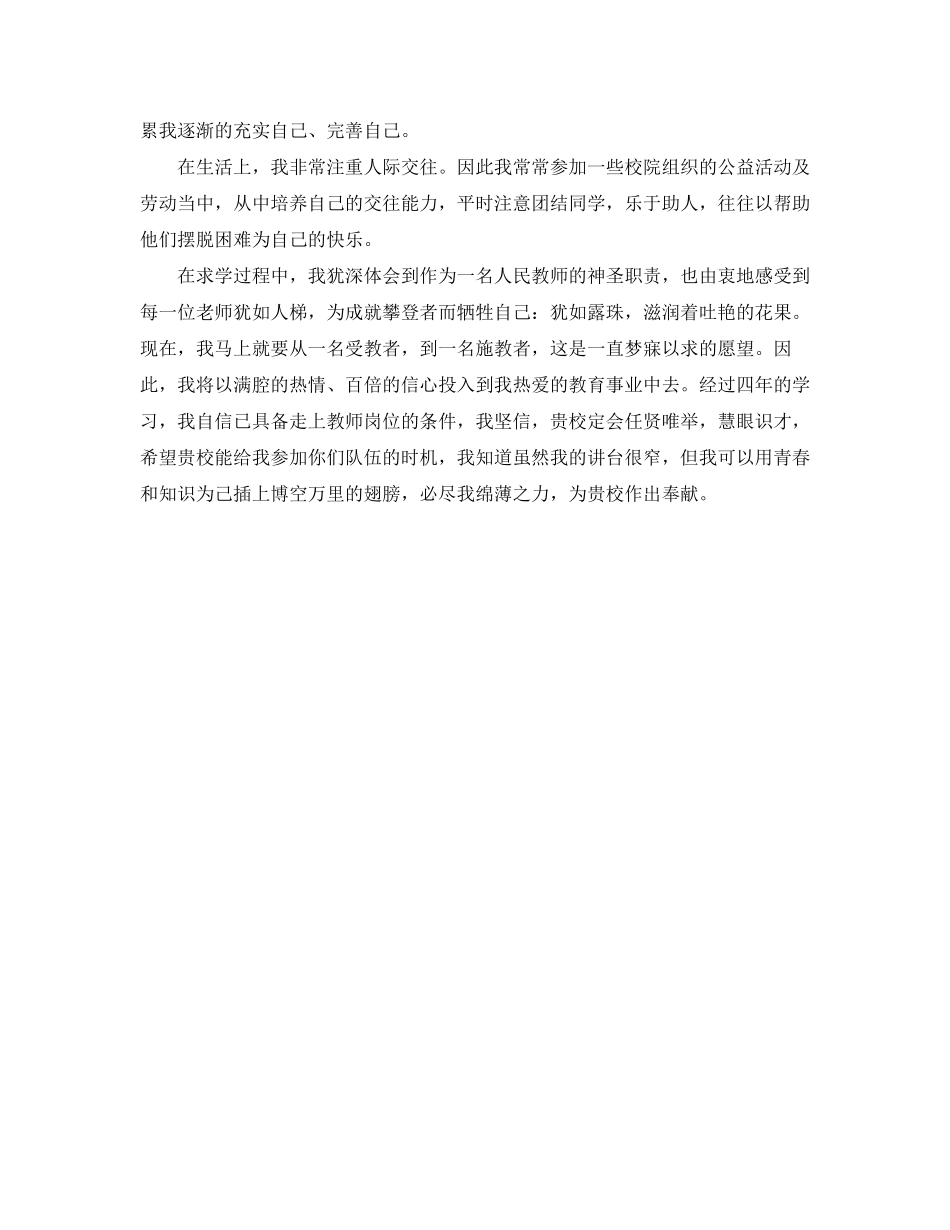 累我逐渐的充实自己、完善自己。

在生活上，我非常注重人际交往。因此我常常参加一些校院组织的公益活动及劳动当中，从中培养自己的交往能力，平时注意团结同学，乐于助人，往往以帮助他们摆脱困难为自己的快乐。

在求学过程中，我犹深体会到作为一名人民教师的神圣职责，也由衷地感受到每一位老师犹如人梯，为成就攀登者而牺牲自己：犹如露珠，滋润着吐艳的花果。现在，我马上就要从一名受教者，到一名施教者，这是一直梦寐以求的愿望。因此，我将以满腔的热情、百倍的信心投入到我热爱的教育事业中去。经过四年的学习，我自信已具备走上教师岗位的条件，我坚信，贵校定会任贤唯举，慧眼识才，希望贵校能给我参加你们队伍的时机，我知道虽然我的讲台很窄，但我可以用青春和知识为己插上博空万里的翅膀，必尽我绵薄之力，为贵校作出奉献。